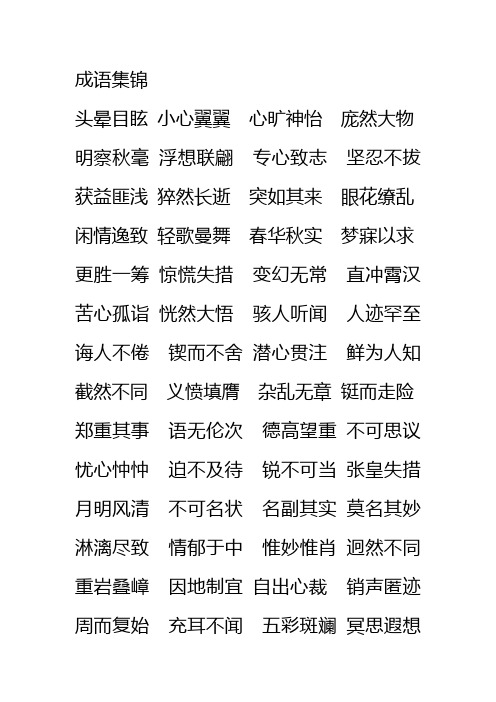 成语集锦

头晕目眩 小心翼翼 心旷神怡 庞然大物

明察秋毫 浮想联翩 专心致志 坚忍不拔

获益匪浅 猝然长逝 突如其来 眼花缭乱

闲情逸致 轻歌曼舞 春华秋实 梦寐以求

更胜一筹 惊慌失措 变幻无常 直冲霄汉

苦心孤诣 恍然大悟 骇人听闻 人迹罕至

诲人不倦 锲而不舍 潜心贯注 鲜为人知

截然不同 义愤填膺 杂乱无章 铤而走险

郑重其事 语无伦次 德高望重 不可思议

忧心忡忡 迫不及待 锐不可当 张皇失措

月明风清 不可名状 名副其实 莫名其妙

淋漓尽致 情郁于中 惟妙惟肖 迥然不同

重岩叠嶂 因地制宜 自出心裁 销声匿迹

周而复始 充耳不闻 五彩斑斓 冥思遐想